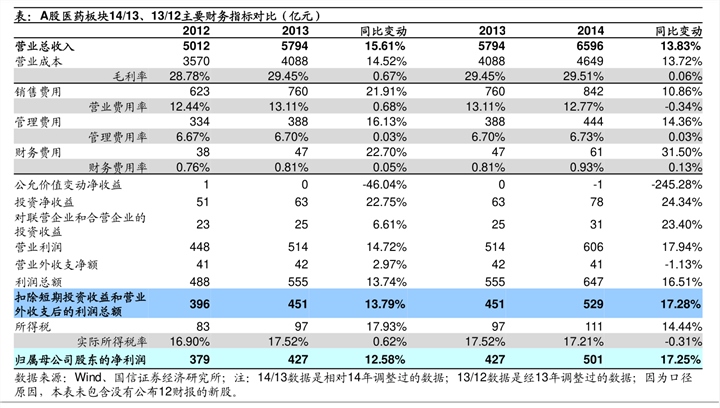 表：A股医药板块14/13、13/12主要财务指标对比（亿元）

|  | 2012 | 2013 | 同比变动 | 2013 | 2014 | 同比变动 |
|---|---|---|---|---|---|---|
| 营业总收入 | 5012 | 5794 | 15.61% | 5794 | 6596 | 13.83% |
| 营业成本 | 3570 | 4088 | 14.52% | 4088 | 4649 | 13.72% |
| 毛利率 | 28.78% | 29.45% | 0.67% | 29.45% | 29.51% | 0.06% |
| 销售费用 | 623 | 760 | 21.91% | 760 | 842 | 10.86% |
| 营业费用率 | 12.44% | 13.11% | 0.68% | 13.11% | 12.77% | -0.34% |
| 管理费用 | 334 | 388 | 16.13% | 388 | 444 | 14.36% |
| 管理费用率 | 6.67% | 6.70% | 0.03% | 6.70% | 6.73% | 0.03% |
| 财务费用 | 38 | 47 | 22.70% | 47 | 61 | 31.50% |
| 财务费用率 | 0.76% | 0.81% | 0.05% | 0.81% | 0.93% | 0.13% |
| 公允价值变动净收益 | 1 | 0 | -46.04% | 0 | -1 | -245.28% |
| 投资净收益 | 51 | 63 | 22.75% | 63 | 78 | 24.34% |
| 对联营企业和合营企业的投资收益 | 23 | 25 | 6.61% | 25 | 31 | 23.40% |
| 营业利润 | 448 | 514 | 14.72% | 514 | 606 | 17.94% |
| 营业外收支净额 | 41 | 42 | 2.97% | 42 | 41 | -1.13% |
| 利润总额 | 488 | 555 | 13.74% | 555 | 647 | 16.51% |
| 扣除短期投资收益和营业外收支后的利润总额 | 396 | 451 | 13.79% | 451 | 529 | 17.28% |
| 所得税 | 83 | 97 | 17.93% | 97 | 111 | 14.44% |
| 实际所得税率 | 16.90% | 17.52% | 0.62% | 17.52% | 17.21% | -0.31% |
| 归属母公司股东的净利润 | 379 | 427 | 12.58% | 427 | 501 | 17.25% |

数据来源：Wind、国信证券经济研究所；注：14/13数据是相对14年调整过的数据；13/12数据是经13年调整过的数据；因为口径原因，本表未包含没有公布12财报的新股。